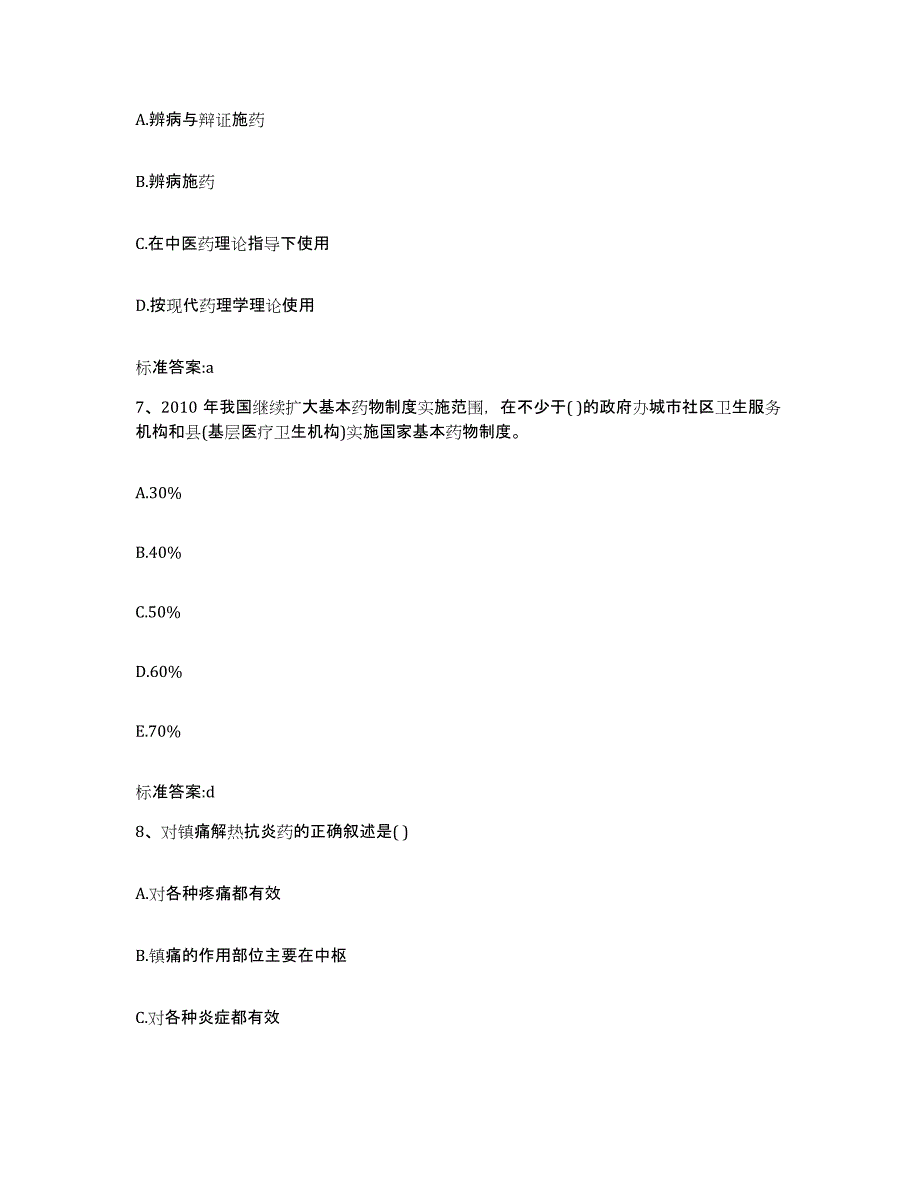 A.辨病与辩证施药

B.辨病施药

C.在中医药理论指导下使用

D.按现代药理学理论使用

标准答案:a

7、2010 年我国继续扩大基本药物制度实施范围，在不少于( )的政府办城市社区卫生服务机构和县(基层医疗卫生机构)实施国家基本药物制度。

A.30%

B.40%

C.50%

D.60%

E.70%

标准答案:d

8、对镇痛解热抗炎药的正确叙述是( )

A.对各种疼痛都有效

B.镇痛的作用部位主要在中枢

C.对各种炎症都有效